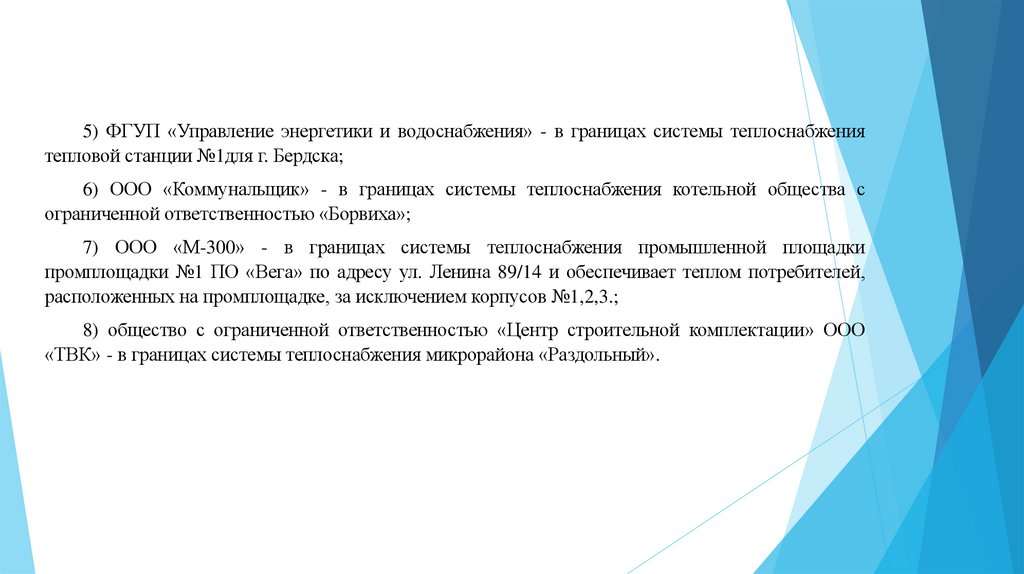 5) ФГУП «Управление энергетики и водоснабжения» - в границах системы теплоснабжения тепловой станции №1для г. Бердска;

6) ООО «Коммунальщик» - в границах системы теплоснабжения котельной общества с ограниченной ответственностью «Борвиха»;

7) ООО «М-300» - в границах системы теплоснабжения промышленной площадки промплощадки №1 ПО «Вега» по адресу ул. Ленина 89/14 и обеспечивает теплом потребителей, расположенных на промплощадке, за исключением корпусов №1,2,3.;

8) общество с ограниченной ответственностью «Центр строительной комплектации» ООО «ТВК» - в границах системы теплоснабжения микрорайона «Раздольный».